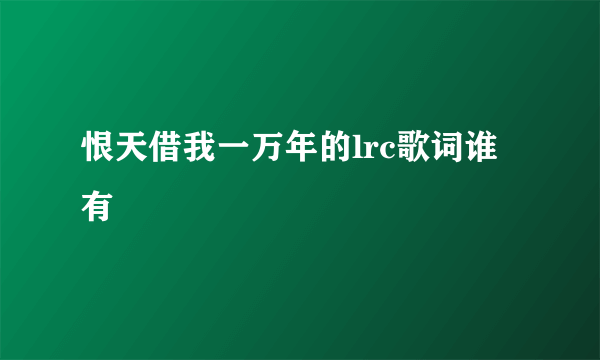 恨天借我一万年的lrc歌词谁有